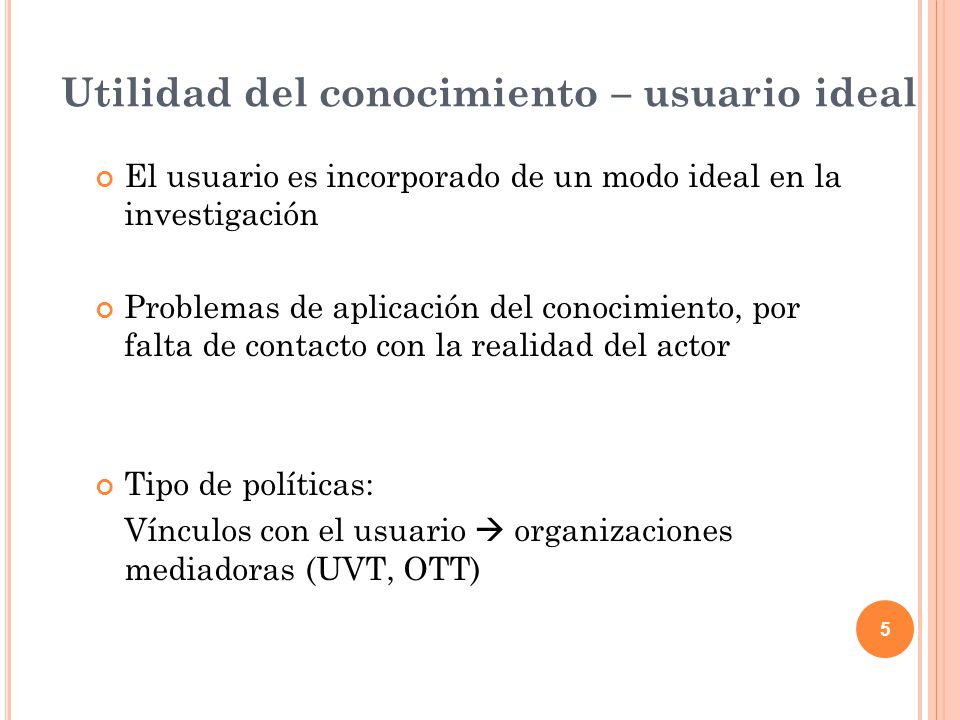 Utilidad del conocimiento – usuario ideal

El usuario es incorporado de un modo ideal en la investigación

Problemas de aplicación del conocimiento, por falta de contacto con la realidad del actor

Tipo de políticas:

Vínculos con el usuario → organizaciones mediadoras (UVT, OTT)

5